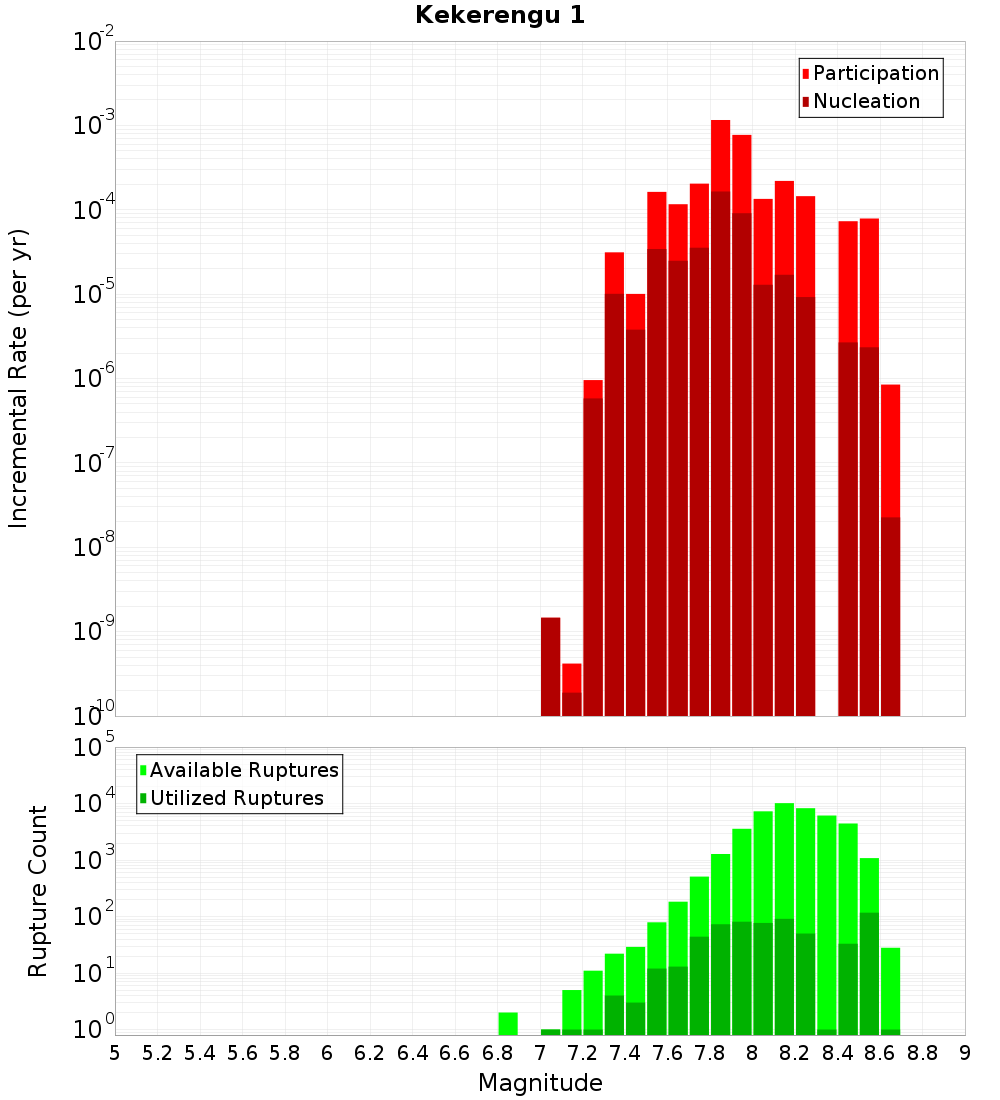 Kekerengu 1

Participation
Nucleation

Incremental Rate (per yr)

$10^{-2}$
$10^{-3}$
$10^{-4}$
$10^{-5}$
$10^{-6}$
$10^{-7}$
$10^{-8}$
$10^{-9}$
$10^{-10}$

Available Ruptures
Utilized Ruptures

Rupture Count

$10^{5}$
$10^{4}$
$10^{3}$
$10^{2}$
$10^{1}$
$10^{0}$

5 5.2 5.4 5.6 5.8 6 6.2 6.4 6.6 6.8 7 7.2 7.4 7.6 7.8 8 8.2 8.4 8.6 8.8 9

Magnitude